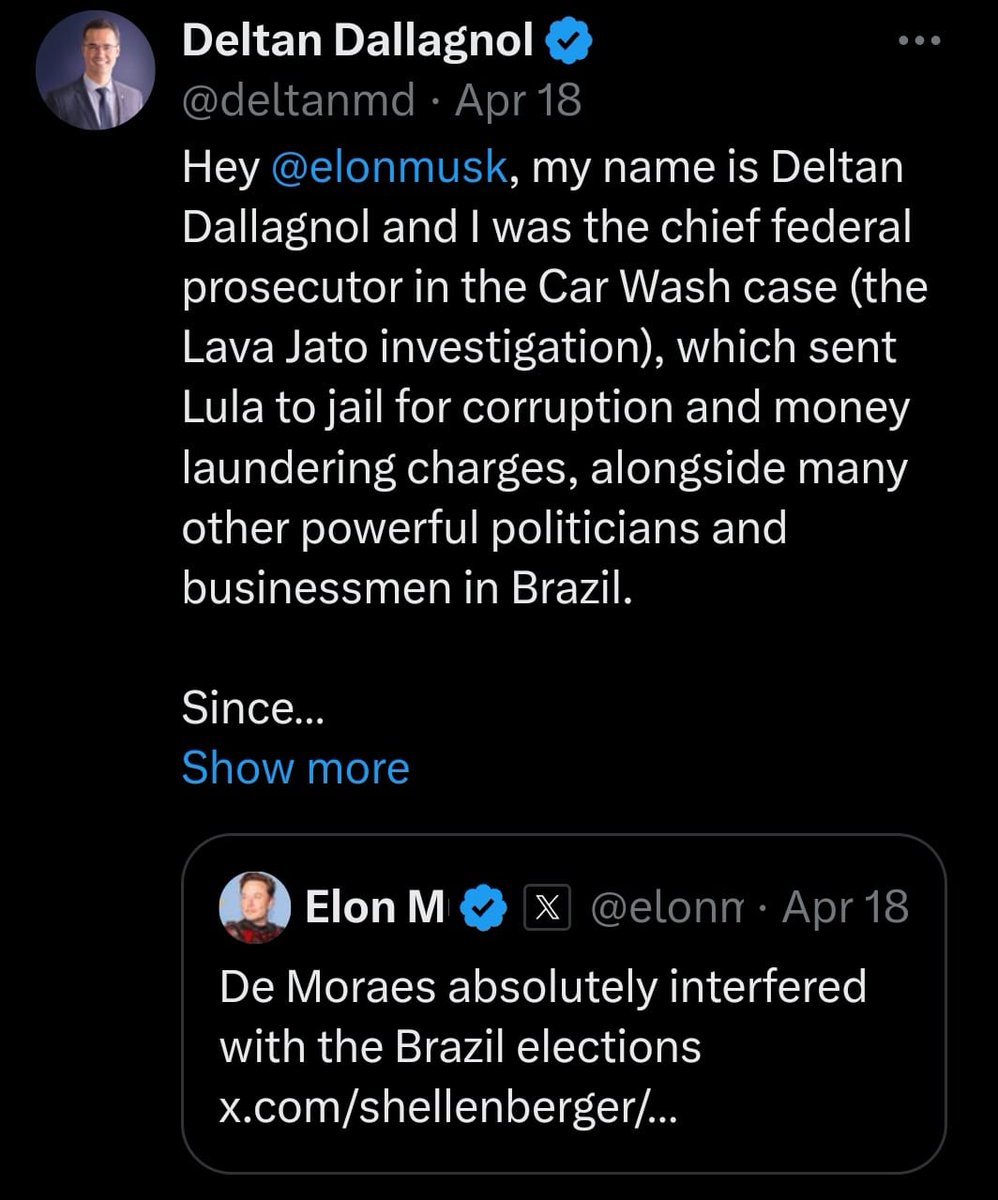 Deltan Dallagnol
@deltanmd · Apr 18
Hey @elonmusk, my name is Deltan Dallagnol and I was the chief federal prosecutor in the Car Wash case (the Lava Jato investigation), which sent Lula to jail for corruption and money laundering charges, alongside many other powerful politicians and businessmen in Brazil.

Since...
Show more

Elon M @elonm · Apr 18
De Moraes absolutely interfered with the Brazil elections x.com/shellenberger/...